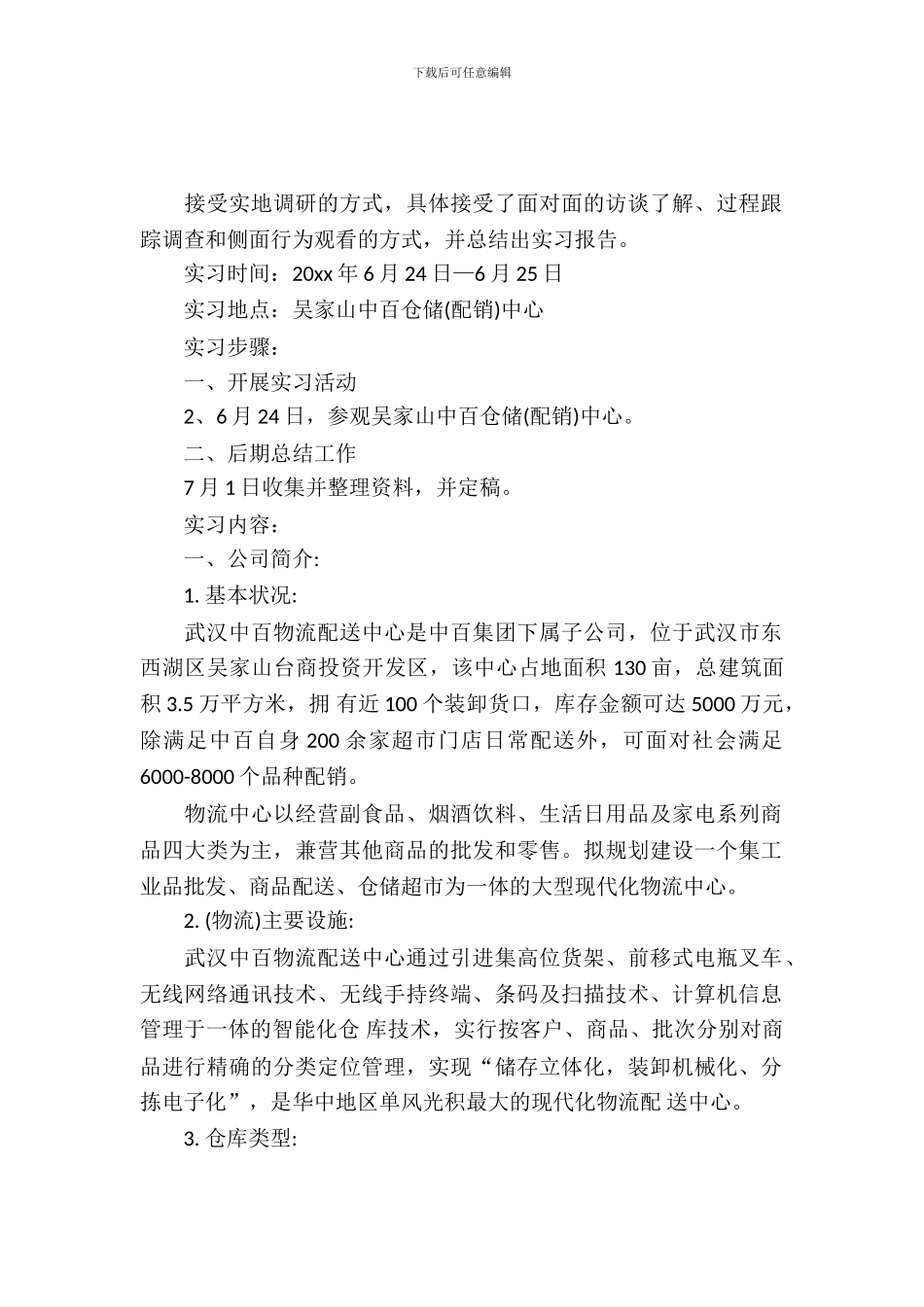 下载后可任意编辑

接受实地调研的方式，具体接受了面对面的访谈了解、过程跟踪调查和侧面行为观看的方式，并总结出实习报告。

实习时间：20xx 年 6 月 24 日—6 月 25 日

实习地点：吴家山中百仓储(配销)中心

实习步骤：

一、开展实习活动

2、6 月 24 日，参观吴家山中百仓储(配销)中心。

二、后期总结工作

7 月 1 日收集并整理资料，并定稿。

实习内容：

一、公司简介:

1. 基本状况:

武汉中百物流配送中心是中百集团下属子公司，位于武汉市东西湖区吴家山台商投资开发区，该中心占地面积 130 亩，总建筑面积 3.5 万平方米，拥 有近 100 个装卸货口，库存金额可达 5000 万元，除满足中百自身 200 余家超市门店日常配送外，可面对社会满足 6000-8000 个品种配销。

物流中心以经营副食品、烟酒饮料、生活日用品及家电系列商品四大类为主，兼营其他商品的批发和零售。拟规划建设一个集工业品批发、商品配送、仓储超市为一体的大型现代化物流中心。

2. (物流)主要设施:

武汉中百物流配送中心通过引进集高位货架、前移式电瓶叉车、无线网络通讯技术、无线手持终端、条码及扫描技术、计算机信息管理于一体的智能化仓 库技术，实行按客户、商品、批次分别对商品进行精确的分类定位管理，实现“储存立体化，装卸机械化、分拣电子化”，是华中地区单风光积最大的现代化物流配 送中心。

3. 仓库类型: